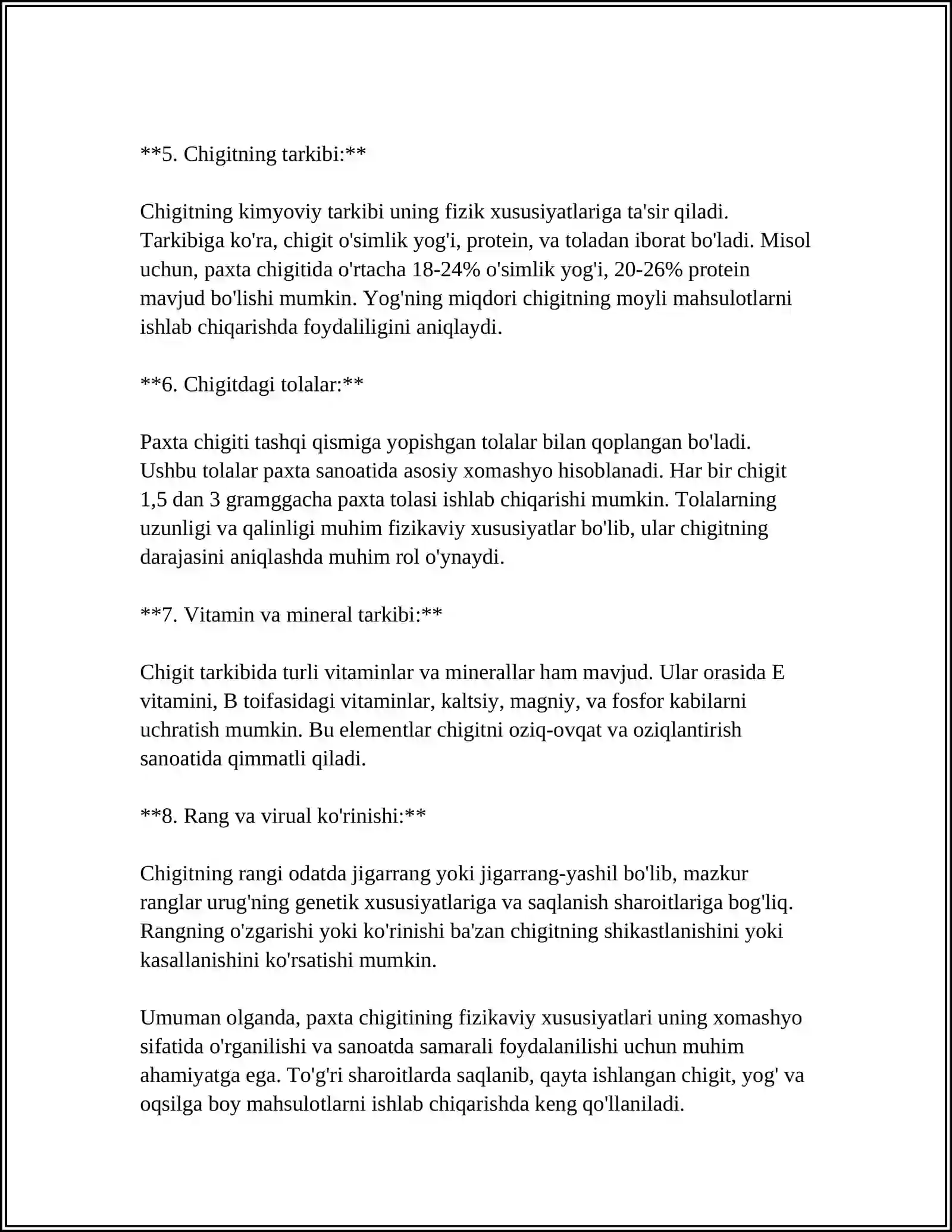 **5. Chigitning tarkibi:**

Chigitning kimyoviy tarkibi uning fizik xususiyatlariga ta'sir qiladi. Tarkibiga ko'ra, chigit o'simlik yog'i, protein, va toladan iborat bo'ladi. Misol uchun, paxta chigitida o'rtacha 18-24% o'simlik yog'i, 20-26% protein mavjud bo'lishi mumkin. Yog'ning miqdori chigitning moyli mahsulotlarni ishlab chiqarishda foydaliligini aniqlaydi.

**6. Chigitdagi tolalar:**

Paxta chigiti tashqi qismiga yopishgan tolalar bilan qoplangan bo'ladi. Ushbu tolalar paxta sanoatida asosiy xomashyo hisoblanadi. Har bir chigit 1,5 dan 3 gramggacha paxta tolasi ishlab chiqarishi mumkin. Tolalarning uzunligi va qalinligi muhim fizikaviy xususiyatlar bo'lib, ular chigitning darajasini aniqlashda muhim rol o'ynaydi.

**7. Vitamin va mineral tarkibi:**

Chigit tarkibida turli vitaminlar va minerallar ham mavjud. Ular orasida E vitamini, B toifasidagi vitaminlar, kaltsiy, magniy, va fosfor kabilarni uchratish mumkin. Bu elementlar chigitni oziq-ovqat va oziqlantirish sanoatida qimmatli qiladi.

**8. Rang va virual ko'rinishi:**

Chigitning rangi odatda jigarrang yoki jigarrang-yashil bo'lib, mazkur ranglar urug'ning genetik xususiyatlariga va saqlanish sharoitlariga bog'liq. Rangning o'zgarishi yoki ko'rinishi ba'zan chigitning shikastlanishini yoki kasallanishini ko'rsatishi mumkin.

Umuman olganda, paxta chigitining fizikaviy xususiyatlari uning xomashyo sifatida o'rganilishi va sanoatda samarali foydalanilishi uchun muhim ahamiyatga ega. To'g'ri sharoitlarda saqlanib, qayta ishlangan chigit, yog' va oqsilga boy mahsulotlarni ishlab chiqarishda keng qo'llaniladi.